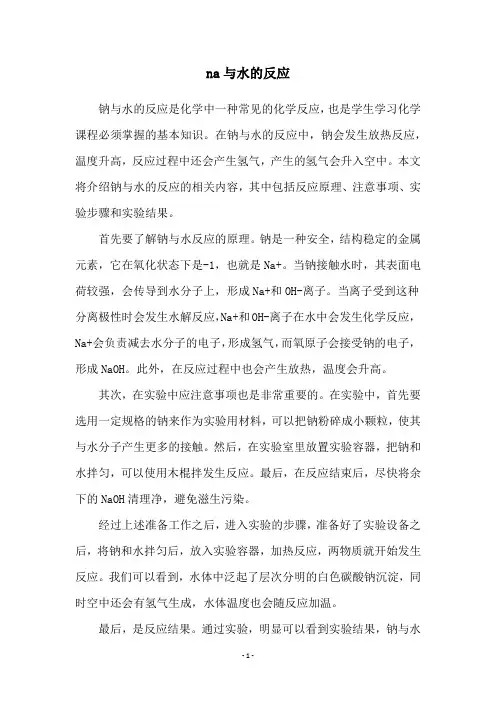 na与水的反应

钠与水的反应是化学中一种常见的化学反应，也是学生学习化学课程必须掌握的基本知识。在钠与水的反应中，钠会发生放热反应，温度升高，反应过程中还会产生氢气，产生的氢气会升入空中。本文将介绍钠与水的反应的相关内容，其中包括反应原理、注意事项、实验步骤和实验结果。

首先要了解钠与水反应的原理。钠是一种安全，结构稳定的金属元素，它在氧化状态下是-1，也就是Na+。当钠接触水时，其表面电荷较强，会传导到水分子上，形成Na+和OH-离子。当离子受到这种分离极性时会发生水解反应，Na+和OH-离子在水中会发生化学反应，Na+会负责减去水分子的电子，形成氢气，而氧原子会接受钠的电子，形成NaOH。此外，在反应过程中也会产生放热，温度会升高。

其次，在实验中应注意事项也是非常重要的。在实验中，首先要选用一定规格的钠来作为实验用材料，可以把钠粉碎成小颗粒，使其与水分子产生更多的接触。然后，在实验室里放置实验容器，把钠和水拌匀，可以使用木棍拌发生反应。最后，在反应结束后，尽快将余下的NaOH清理净，避免滋生污染。

经过上述准备工作之后，进入实验的步骤，准备好了实验设备之后，将钠和水拌匀后，放入实验容器，加热反应，两物质就开始发生反应。我们可以看到，水体中泛起了层次分明的白色碳酸钠沉淀，同时空中还会有氢气生成，水体温度也会随反应加温。

最后，是反应结果。通过实验，明显可以看到实验结果，钠与水

- 1 -